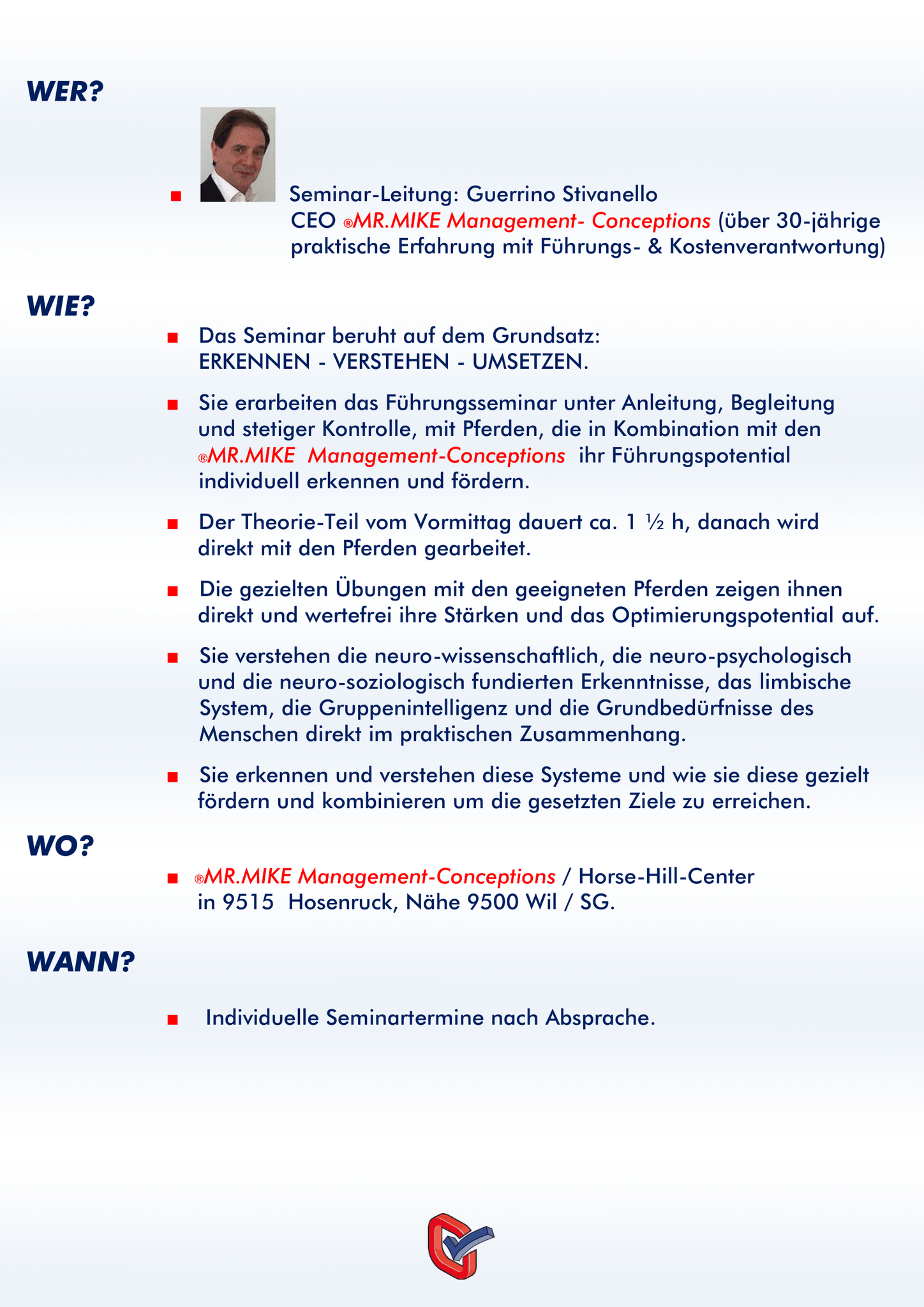 WER?

■ Seminar-Leitung: Guerrino Stivanello
CEO ®MR.MIKE Management- Conceptions (über 30-jährige praktische Erfahrung mit Führungs- & Kostenverantwortung)

WIE?

■ Das Seminar beruht auf dem Grundsatz:
ERKENNEN - VERSTEHEN - UMSETZEN.

■ Sie erarbeiten das Führungsseminar unter Anleitung, Begleitung und stetiger Kontrolle, mit Pferden, die in Kombination mit den ®MR.MIKE Management-Conceptions ihr Führungspotential individuell erkennen und fördern.

■ Der Theorie-Teil vom Vormittag dauert ca. 1 ½ h, danach wird direkt mit den Pferden gearbeitet.

■ Die gezielten Übungen mit den geeigneten Pferden zeigen ihnen direkt und wertefrei ihre Stärken und das Optimierungspotential auf.

■ Sie verstehen die neuro-wissenschaftlich, die neuro-psychologisch und die neuro-soziologisch fundierten Erkenntnisse, das limbische System, die Gruppenintelligenz und die Grundbedürfnisse des Menschen direkt im praktischen Zusammenhang.

■ Sie erkennen und verstehen diese Systeme und wie sie diese gezielt fördern und kombinieren um die gesetzten Ziele zu erreichen.

WO?

■ ®MR.MIKE Management-Conceptions / Horse-Hill-Center in 9515 Hosenruck, Nähe 9500 Wil / SG.

WANN?

■ Individuelle Seminartermine nach Absprache.